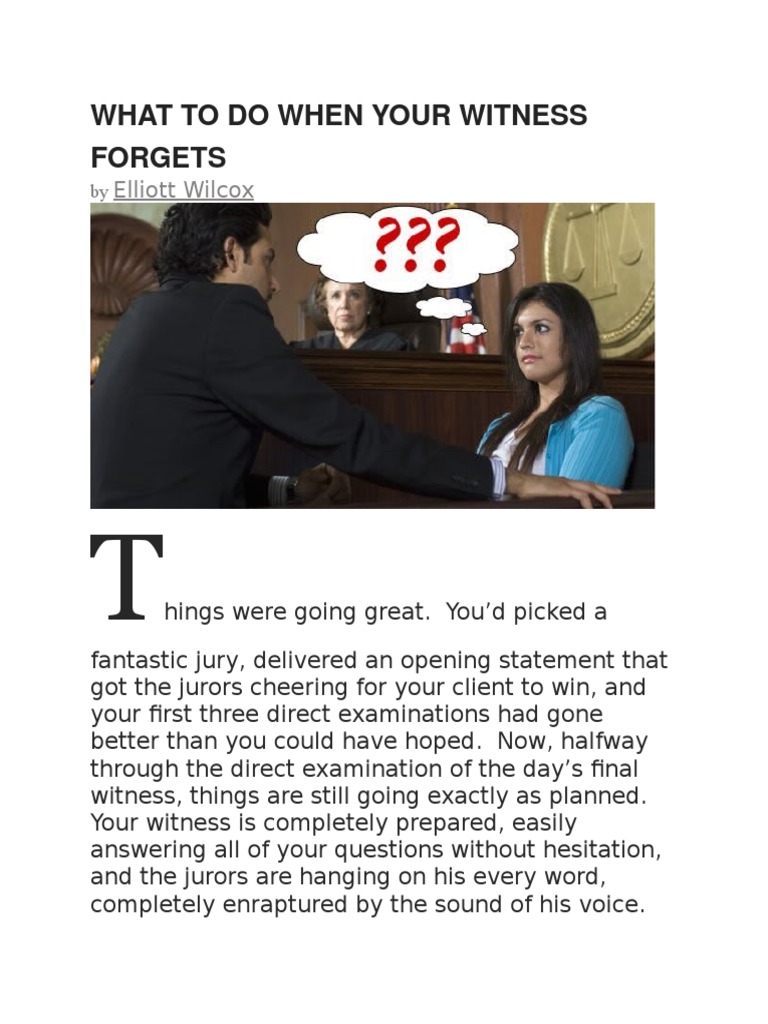 WHAT TO DO WHEN YOUR WITNESS FORGETS

by Elliott Wilcox

???

Things were going great. You'd picked a fantastic jury, delivered an opening statement that got the jurors cheering for your client to win, and your first three direct examinations had gone better than you could have hoped. Now, halfway through the direct examination of the day's final witness, things are still going exactly as planned. Your witness is completely prepared, easily answering all of your questions without hesitation, and the jurors are hanging on his every word, completely enraptured by the sound of his voice.